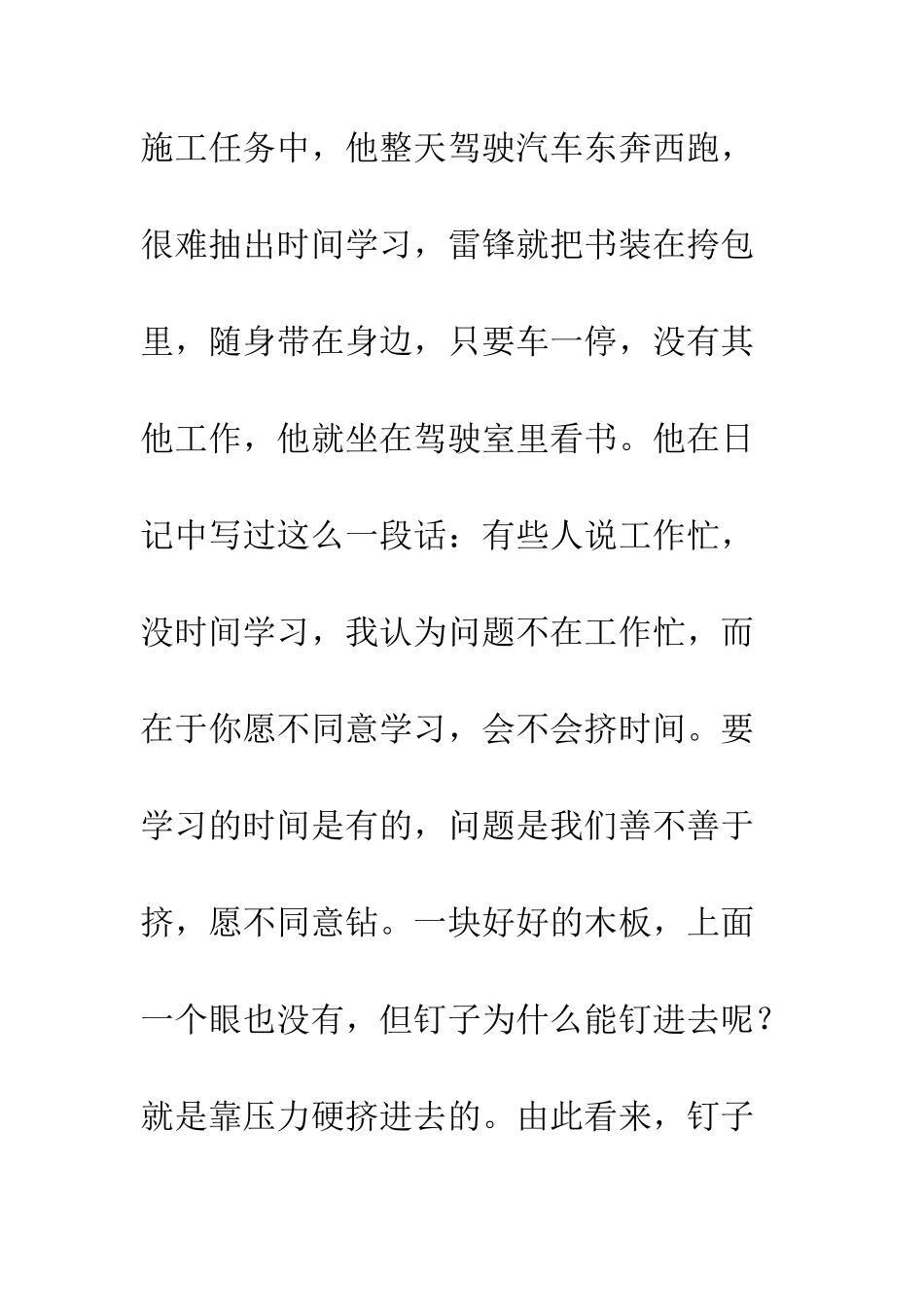 施工任务中，他整天驾驶汽车东奔西跑，很难抽出时间学习，雷锋就把书装在挎包里，随身带在身边，只要车一停，没有其他工作，他就坐在驾驶室里看书。他在日记中写过这么一段话：有些人说工作忙，没时间学习，我认为问题不在工作忙，而在于你愿不同意学习，会不会挤时间。要学习的时间是有的，问题是我们善不善于挤，愿不同意钻。一块好好的木板，上面一个眼也没有，但钉子为什么能钉进去呢？就是靠压力硬挤进去的。由此看来，钉子